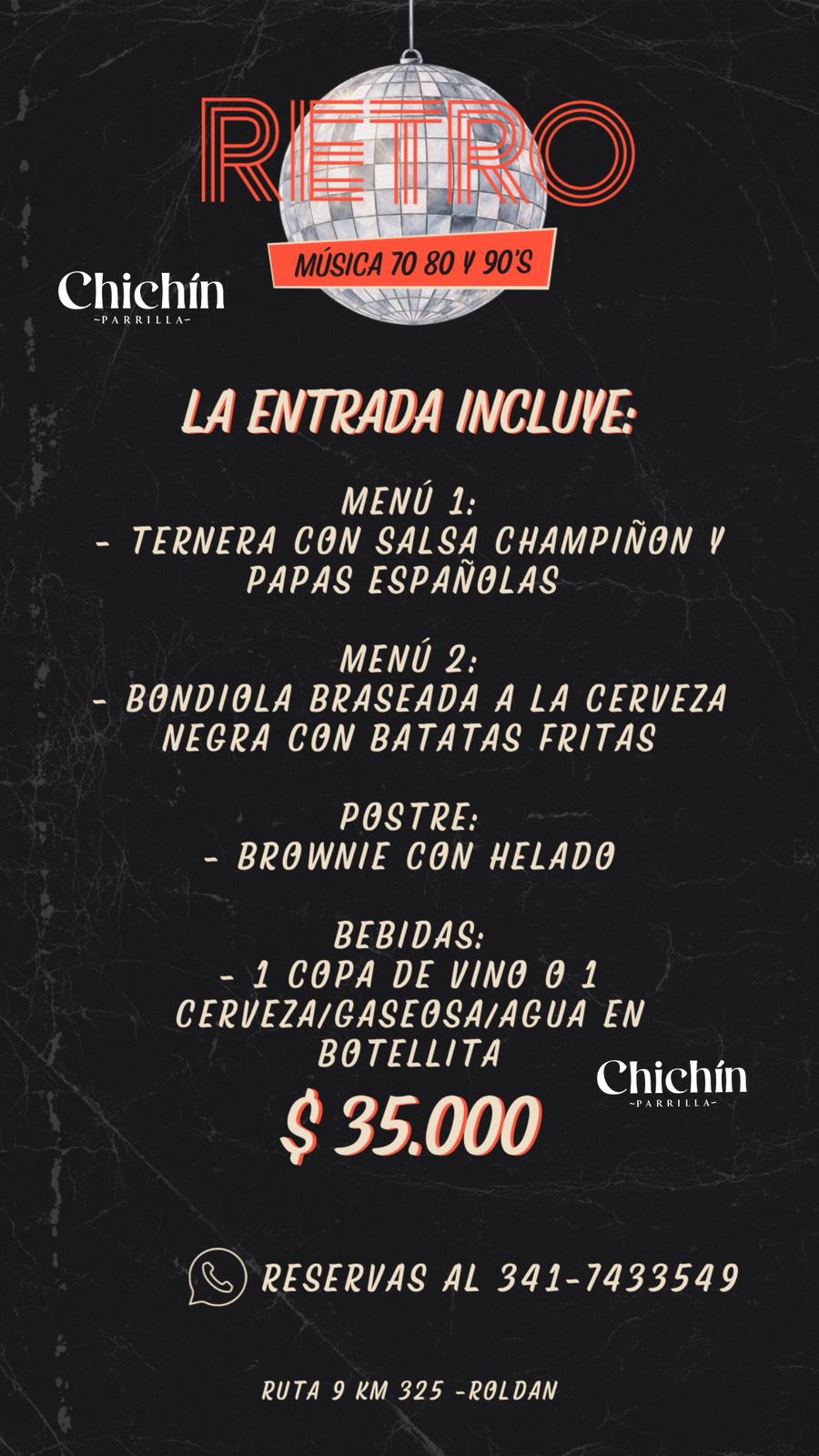 RETRO
MÚSICA 70 80 Y 90'S

Chichín
~PARRILLA~

LA ENTRADA INCLUYE:

MENÚ 1:
- TERNERA CON SALSA CHAMPIÑON Y PAPAS ESPAÑOLAS

MENÚ 2:
- BONDIOLA BRASEADA A LA CERVEZA NEGRA CON BATATAS FRITAS

POSTRE:
- BROWNIE CON HELADO

BEBIDAS:
- 1 COPA DE VINO O 1 CERVEZA/GASEOSA/AGUA EN BOTELLITA

Chichín
~PARRILLA~

$ 35.000

RESERVAS AL 341-7433549

RUTA 9 KM 325 -ROLDAN